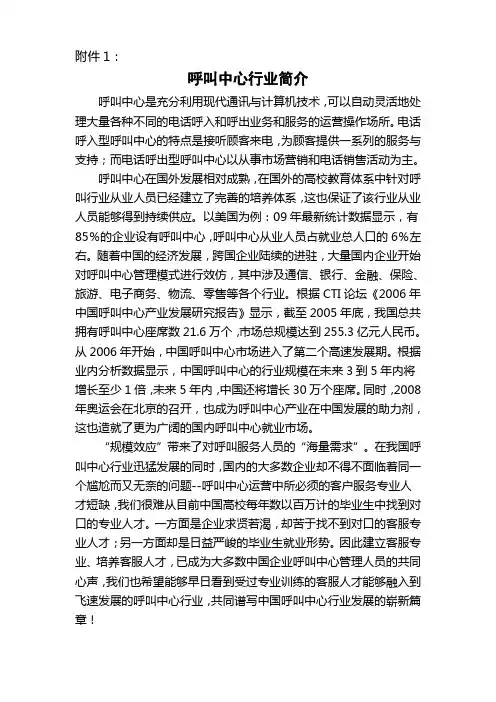 附件 1：

呼叫中心行业简介

呼叫中心是充分利用现代通讯与计算机技术，可以自动灵活地处理大量各种不同的电话呼入和呼出业务和服务的运营操作场所。电话呼入型呼叫中心的特点是接听顾客来电，为顾客提供一系列的服务与支持；而电话呼出型呼叫中心以从事市场营销和电话销售活动为主。

呼叫中心在国外发展相对成熟，在国外的高校教育体系中针对呼叫行业从业人员已经建立了完善的培养体系，这也保证了该行业从业人员能够得到持续供应。以美国为例：09 年最新统计数据显示，有 85%的企业设有呼叫中心，呼叫中心从业人员占就业总人口的 6%左右。随着中国的经济发展，跨国企业陆续的进驻，大量国内企业开始对呼叫中心管理模式进行效仿，其中涉及通信、银行、金融、保险、旅游、电子商务、物流、零售等各个行业。根据 CTI 论坛《2006 年中国呼叫中心产业发展研究报告》显示，截至 2005 年底，我国总共拥有呼叫中心座席数 21.6 万个，市场总规模达到 255.3 亿元人民币。从 2006 年开始，中国呼叫中心市场进入了第二个高速发展期。根据业内分析数据显示，中国呼叫中心的行业规模在未来 3 到 5 年内将增长至少 1 倍，未来 5 年内，中国还将增长 30 万个座席。同时，2008 年奥运会在北京的召开，也成为呼叫中心产业在中国发展的助力剂，这也造就了更为广阔的国内呼叫中心就业市场。

“规模效应”带来了对呼叫服务人员的“海量需求”。在我国呼叫中心行业迅猛发展的同时，国内的大多数企业却不得不面临着同一个尴尬而又无奈的问题--呼叫中心运营中所必须的客户服务专业人才短缺，我们很难从目前中国高校每年数以百万计的毕业生中找到对口的专业人才。一方面是企业求贤若渴，却苦于找不到对口的客服专业人才；另一方面却是日益严峻的毕业生就业形势。因此建立客服专业、培养客服人才，已成为大多数中国企业呼叫中心管理人员的共同心声，我们也希望能够早日看到受过专业训练的客服人才能够融入到飞速发展的呼叫中心行业，共同谱写中国呼叫中心行业发展的崭新篇章！